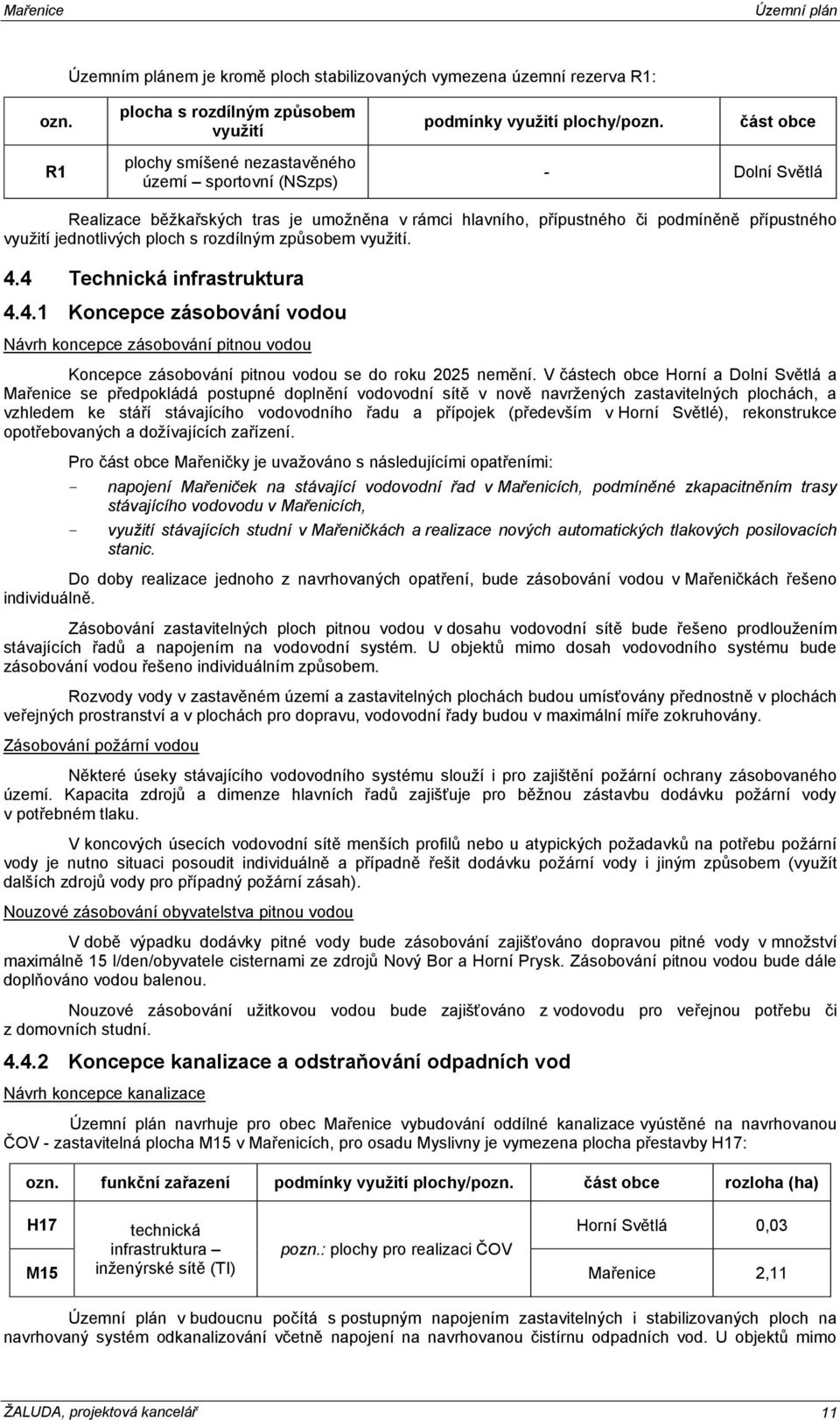 Mařenice Územní plán

Územním plánem je kromě ploch stabilizovaných vymezena územní rezerva R1:

| ozn. | plocha s rozdílným způsobem využití | podmínky využití plochy/pozn. | část obce |
|---|---|---|---|
| R1 | plochy smíšené nezastavěného území – sportovní (NSzps) | - | Dolní Světlá |

Realizace běžkařských tras je umožněna v rámci hlavního, přípustného či podmíněně přípustného využití jednotlivých ploch s rozdílným způsobem využití.

4.4 Technická infrastruktura

4.4.1 Koncepce zásobování vodou

Návrh koncepce zásobování pitnou vodou

Koncepce zásobování pitnou vodou se do roku 2025 nemění. V částech obce Horní a Dolní Světlá a Mařenice se předpokládá postupné doplnění vodovodní sítě v nově navržených zastavitelných plochách, a vzhledem ke stáří stávajícího vodovodního řadu a přípojek (především v Horní Světlé), rekonstrukce opotřebovaných a dožívajících zařízení.

Pro část obce Mařeničky je uvažováno s následujícími opatřeními:

- napojení Mařeniček na stávající vodovodní řad v Mařenicích, podmíněné zkapacitněním trasy stávajícího vodovodu v Mařenicích,
- využití stávajících studní v Mařeničkách a realizace nových automatických tlakových posilovacích stanic.

Do doby realizace jednoho z navrhovaných opatření, bude zásobování vodou v Mařeničkách řešeno individuálně.

Zásobování zastavitelných ploch pitnou vodou v dosahu vodovodní sítě bude řešeno prodloužením stávajících řadů a napojením na vodovodní systém. U objektů mimo dosah vodovodního systému bude zásobování vodou řešeno individuálním způsobem.

Rozvody vody v zastavěném území a zastavitelných plochách budou umísťovány přednostně v plochách veřejných prostranství a v plochách pro dopravu, vodovodní řady budou v maximální míře zokruhovány.

Zásobování požární vodou

Některé úseky stávajícího vodovodního systému slouží i pro zajištění požární ochrany zásobovaného území. Kapacita zdrojů a dimenze hlavních řadů zajišťuje pro běžnou zástavbu dodávku požární vody v potřebném tlaku.

V koncových úsecích vodovodní sítě menších profilů nebo u atypických požadavků na potřebu požární vody je nutno situaci posoudit individuálně a případně řešit dodávku požární vody i jiným způsobem (využití dalších zdrojů vody pro případný požární zásah).

Nouzové zásobování obyvatelstva pitnou vodou

V době výpadku dodávky pitné vody bude zásobování zajišťováno dopravou pitné vody v množství maximálně 15 l/den/obyvatele cisternami ze zdrojů Nový Bor a Horní Prysk. Zásobování pitnou vodou bude dále doplňováno vodou balenou.

Nouzové zásobování užitkovou vodou bude zajišťováno z vodovodu pro veřejnou potřebu či z domovních studní.

4.4.2 Koncepce kanalizace a odstraňování odpadních vod

Návrh koncepce kanalizace

Územní plán navrhuje pro obec Mařenice vybudování oddílné kanalizace vyústěné na navrhovanou ČOV - zastavitelná plocha M15 v Mařenicích, pro osadu Myslivny je vymezena plocha přestavby H17:

| ozn. | funkční zařazení | podmínky využití plochy/pozn. | část obce | rozloha (ha) |
|---|---|---|---|---|
| H17 | technická infrastruktura – inženýrské sítě (TI) | pozn.: plochy pro realizaci ČOV | Horní Světlá | 0,03 |
| M15 | | | Mařenice | 2,11 |

Územní plán v budoucnu počítá s postupným napojením zastavitelných i stabilizovaných ploch na navrhovaný systém odkanalizování včetně napojení na navrhovanou čistírnu odpadních vod. U objektů mimo

ŽALUDA, projektová kancelář 11